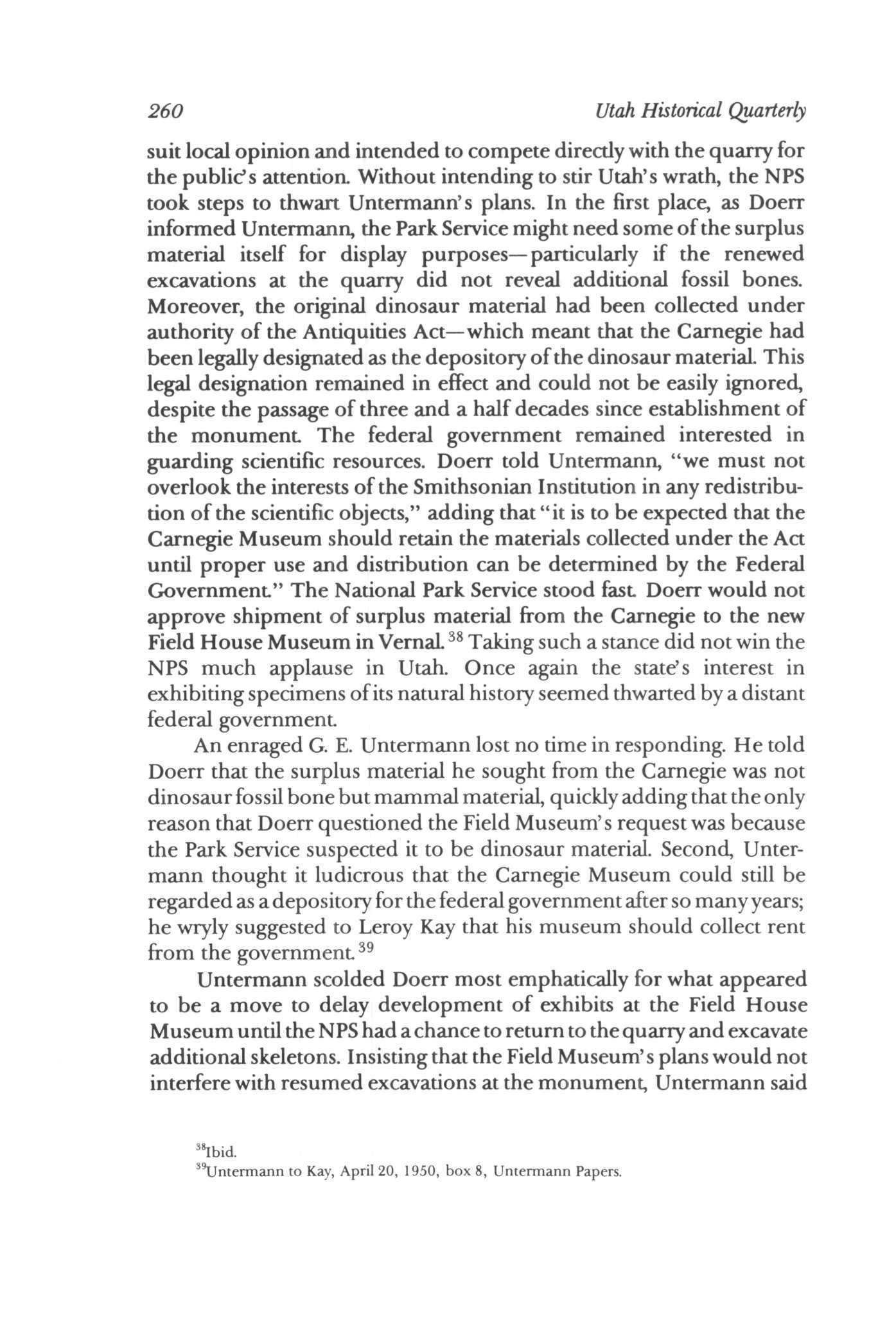 260 Utah Historical Quarterly

suit local opinion and intended to compete directly with the quarry for the public's attention. Without intending to stir Utah's wrath, the NPS took steps to thwart Untermann's plans. In the first place, as Doerr informed Untermann, the Park Service might need some of the surplus material itself for display purposes—particularly if the renewed excavations at the quarry did not reveal additional fossil bones. Moreover, the original dinosaur material had been collected under authority of the Antiquities Act—which meant that the Carnegie had been legally designated as the depository of the dinosaur material. This legal designation remained in effect and could not be easily ignored, despite the passage of three and a half decades since establishment of the monument. The federal government remained interested in guarding scientific resources. Doerr told Untermann, "we must not overlook the interests of the Smithsonian Institution in any redistribution of the scientific objects," adding that "it is to be expected that the Carnegie Museum should retain the materials collected under the Act until proper use and distribution can be determined by the Federal Government." The National Park Service stood fast. Doerr would not approve shipment of surplus material from the Carnegie to the new Field House Museum in Vernal.$^{38}$ Taking such a stance did not win the NPS much applause in Utah. Once again the state's interest in exhibiting specimens of its natural history seemed thwarted by a distant federal government.

An enraged G. E. Untermann lost no time in responding. He told Doerr that the surplus material he sought from the Carnegie was not dinosaur fossil bone but mammal material, quickly adding that the only reason that Doerr questioned the Field Museum's request was because the Park Service suspected it to be dinosaur material. Second, Untermann thought it ludicrous that the Carnegie Museum could still be regarded as a depository for the federal government after so many years; he wryly suggested to Leroy Kay that his museum should collect rent from the government.$^{39}$

Untermann scolded Doerr most emphatically for what appeared to be a move to delay development of exhibits at the Field House Museum until the NPS had a chance to return to the quarry and excavate additional skeletons. Insisting that the Field Museum's plans would not interfere with resumed excavations at the monument, Untermann said

$^{38}$Ibid.
$^{39}$Untermann to Kay, April 20, 1950, box 8, Untermann Papers.